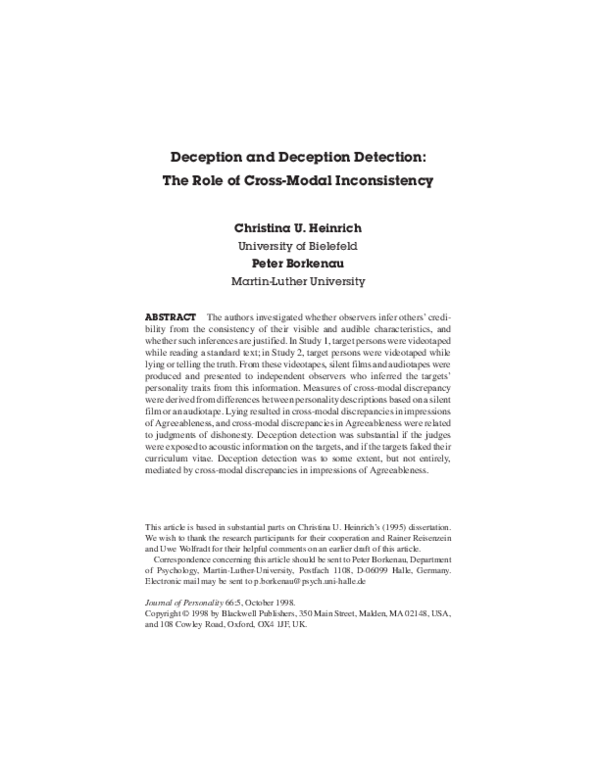 Deception and Deception Detection: The Role of Cross-Modal Inconsistency

Christina U. Heinrich
University of Bielefeld
Peter Borkenau
Martin-Luther University

ABSTRACT The authors investigated whether observers infer others' credibility from the consistency of their visible and audible characteristics, and whether such inferences are justified. In Study 1, target persons were videotaped while reading a standard text; in Study 2, target persons were videotaped while lying or telling the truth. From these videotapes, silent films and audiotapes were produced and presented to independent observers who inferred the targets' personality traits from this information. Measures of cross-modal discrepancy were derived from differences between personality descriptions based on a silent film or an audiotape. Lying resulted in cross-modal discrepancies in impressions of Agreeableness, and cross-modal discrepancies in Agreeableness were related to judgments of dishonesty. Deception detection was substantial if the judges were exposed to acoustic information on the targets, and if the targets faked their curriculum vitae. Deception detection was to some extent, but not entirely, mediated by cross-modal discrepancies in impressions of Agreeableness.

This article is based in substantial parts on Christina U. Heinrich's (1995) dissertation. We wish to thank the research participants for their cooperation and Rainer Reisenzein and Uwe Wolfradt for their helpful comments on an earlier draft of this article.

Correspondence concerning this article should be sent to Peter Borkenau, Department of Psychology, Martin-Luther-University, Postfach 1108, D-06099 Halle, Germany. Electronic mail may be sent to p.borkenau@psych.uni-halle.de

Journal of Personality 66:5, October 1998.
Copyright © 1998 by Blackwell Publishers, 350 Main Street, Malden, MA 02148, USA, and 108 Cowley Road, Oxford, OX4 1JF, UK.